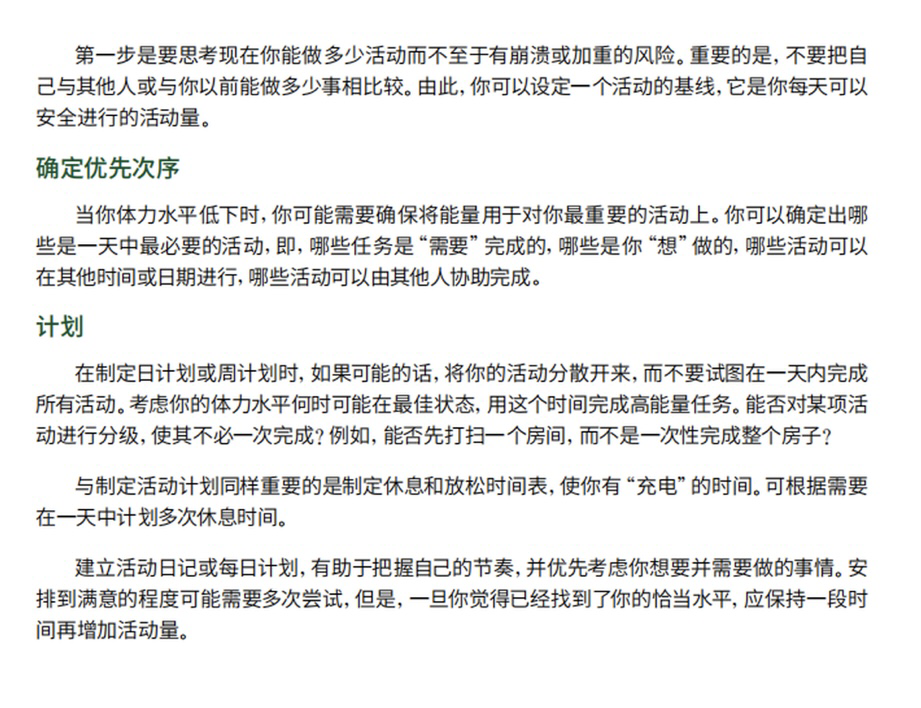 第一步是要思考现在你能做多少活动而不至于有崩溃或加重的风险。重要的是，不要把自己与其他人或与你以前能做多少事相比较。由此，你可以设定一个活动的基线，它是你每天可以安全进行的活动量。

确定优先次序

当你体力水平低下时，你可能需要确保将能量用于对你最重要的活动上。你可以确定出哪些是一天中最必要的活动，即，哪些任务是“需要”完成的，哪些是你“想”做的，哪些活动可以在其他时间或日期进行，哪些活动可以由其他人协助完成。

计划

在制定日计划或周计划时，如果可能的话，将你的活动分散开来，而不要试图在一天内完成所有活动。考虑你的体力水平何时可能在最佳状态，用这个时间完成高能量任务。能否对某项活动进行分级，使其不必一次完成？例如，能否先打扫一个房间，而不是一次性完成整个房子？

与制定活动计划同样重要的是制定休息和放松时间表，使你有“充电”的时间。可根据需要在一天中计划多次休息时间。

建立活动日记或每日计划，有助于把握自己的节奏，并优先考虑你想要并需要做的事情。安排到满意的程度可能需要多次尝试，但是，一旦你觉得已经找到了你的恰当水平，应保持一段时间再增加活动量。